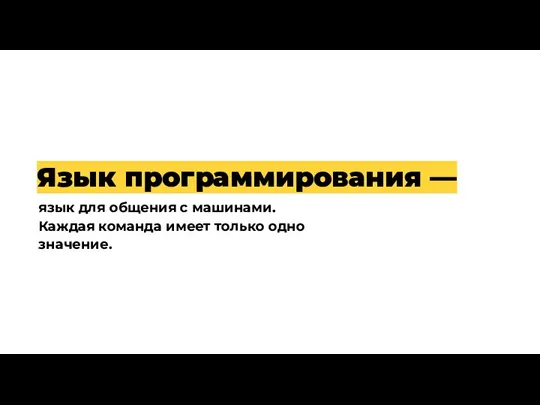 Язык программирования —

язык для общения с машинами. Каждая команда имеет только одно значение.